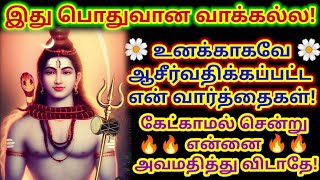 இது பொதுவான வாக்கல்ல!

உனக்காகவே ஆசீர்வதிக்கப்பட்ட என் வார்த்தைகள்!

கேட்காமல் சென்று என்னை அவமதித்து விடாதே!